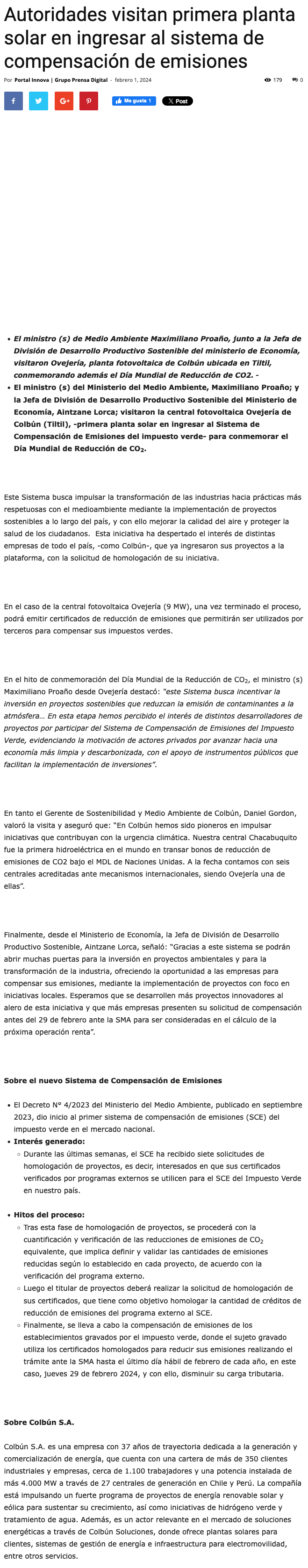 Autoridades visitan primera planta solar en ingresar al sistema de compensación de emisiones

Por Portal Innova | Grupo Prensa Digital - febrero 1, 2024

179 0

Me gusta 1 X Post

- El ministro (s) de Medio Ambiente Maximiliano Proaño, junto a la Jefa de División de Desarrollo Productivo Sostenible del ministerio de Economía, visitaron Ovejería, planta fotovoltaica de Colbún ubicada en Tiltil, conmemorando además el Día Mundial de Reducción de CO2. -
- El ministro (s) del Ministerio del Medio Ambiente, Maximiliano Proaño; y la Jefa de División de Desarrollo Productivo Sostenible del Ministerio de Economía, Aintzane Lorca; visitaron la central fotovoltaica Ovejería de Colbún (Tiltil), -primera planta solar en ingresar al Sistema de Compensación de Emisiones del impuesto verde- para conmemorar el Día Mundial de Reducción de $CO_2$.

Este Sistema busca impulsar la transformación de las industrias hacia prácticas más respetuosas con el medioambiente mediante la implementación de proyectos sostenibles a lo largo del país, y con ello mejorar la calidad del aire y proteger la salud de los ciudadanos. Esta iniciativa ha despertado el interés de distintas empresas de todo el país, -como Colbún-, que ya ingresaron sus proyectos a la plataforma, con la solicitud de homologación de su iniciativa.

En el caso de la central fotovoltaica Ovejería (9 MW), una vez terminado el proceso, podrá emitir certificados de reducción de emisiones que permitirán ser utilizados por terceros para compensar sus impuestos verdes.

En el hito de conmemoración del Día Mundial de la Reducción de $CO_2$, el ministro (s) Maximiliano Proaño desde Ovejería destacó: "este Sistema busca incentivar la inversión en proyectos sostenibles que reduzcan la emisión de contaminantes a la atmósfera… En esta etapa hemos percibido el interés de distintos desarrolladores de proyectos por participar del Sistema de Compensación de Emisiones del Impuesto Verde, evidenciando la motivación de actores privados por avanzar hacia una economía más limpia y descarbonizada, con el apoyo de instrumentos públicos que facilitan la implementación de inversiones".

En tanto el Gerente de Sostenibilidad y Medio Ambiente de Colbún, Daniel Gordon, valoró la visita y aseguró que: "En Colbún hemos sido pioneros en impulsar iniciativas que contribuyan con la urgencia climática. Nuestra central Chacabuquito fue la primera hidroeléctrica en el mundo en transar bonos de reducción de emisiones de CO2 bajo el MDL de Naciones Unidas. A la fecha contamos con seis centrales acreditadas ante mecanismos internacionales, siendo Ovejería una de ellas".

Finalmente, desde el Ministerio de Economía, la Jefa de División de Desarrollo Productivo Sostenible, Aintzane Lorca, señaló: "Gracias a este sistema se podrán abrir muchas puertas para la inversión en proyectos ambientales y para la transformación de la industria, ofreciendo la oportunidad a las empresas para compensar sus emisiones, mediante la implementación de proyectos con foco en iniciativas locales. Esperamos que se desarrollen más proyectos innovadores al alero de esta iniciativa y que más empresas presenten su solicitud de compensación antes del 29 de febrero ante la SMA para ser consideradas en el cálculo de la próxima operación renta".

Sobre el nuevo Sistema de Compensación de Emisiones

- El Decreto N° 4/2023 del Ministerio del Medio Ambiente, publicado en septiembre 2023, dio inicio al primer sistema de compensación de emisiones (SCE) del impuesto verde en el mercado nacional.
- Interés generado:
  - Durante las últimas semanas, el SCE ha recibido siete solicitudes de homologación de proyectos, es decir, interesados en que sus certificados verificados por programas externos se utilicen para el SCE del Impuesto Verde en nuestro país.
- Hitos del proceso:
  - Tras esta fase de homologación de proyectos, se procederá con la cuantificación y verificación de las reducciones de emisiones de $CO_2$ equivalente, que implica definir y validar las cantidades de emisiones reducidas según lo establecido en cada proyecto, de acuerdo con la verificación del programa externo.
  - Luego el titular de proyectos deberá realizar la solicitud de homologación de sus certificados, que tiene como objetivo homologar la cantidad de créditos de reducción de emisiones del programa externo al SCE.
  - Finalmente, se lleva a cabo la compensación de emisiones de los establecimientos gravados por el impuesto verde, donde el sujeto gravado utiliza los certificados homologados para reducir sus emisiones realizando el trámite ante la SMA hasta el último día hábil de febrero de cada año, en este caso, jueves 29 de febrero 2024, y con ello, disminuir su carga tributaria.

Sobre Colbún S.A.

Colbún S.A. es una empresa con 37 años de trayectoria dedicada a la generación y comercialización de energía, que cuenta con una cartera de más de 350 clientes industriales y empresas, cerca de 1.100 trabajadores y una potencia instalada de más 4.000 MW a través de 27 centrales de generación en Chile y Perú. La compañía está impulsando un fuerte programa de proyectos de energía renovable solar y eólica para sustentar su crecimiento, así como iniciativas de hidrógeno verde y tratamiento de agua. Además, es un actor relevante en el mercado de soluciones energéticas a través de Colbún Soluciones, donde ofrece plantas solares para clientes, sistemas de gestión de energía e infraestructura para electromovilidad, entre otros servicios.